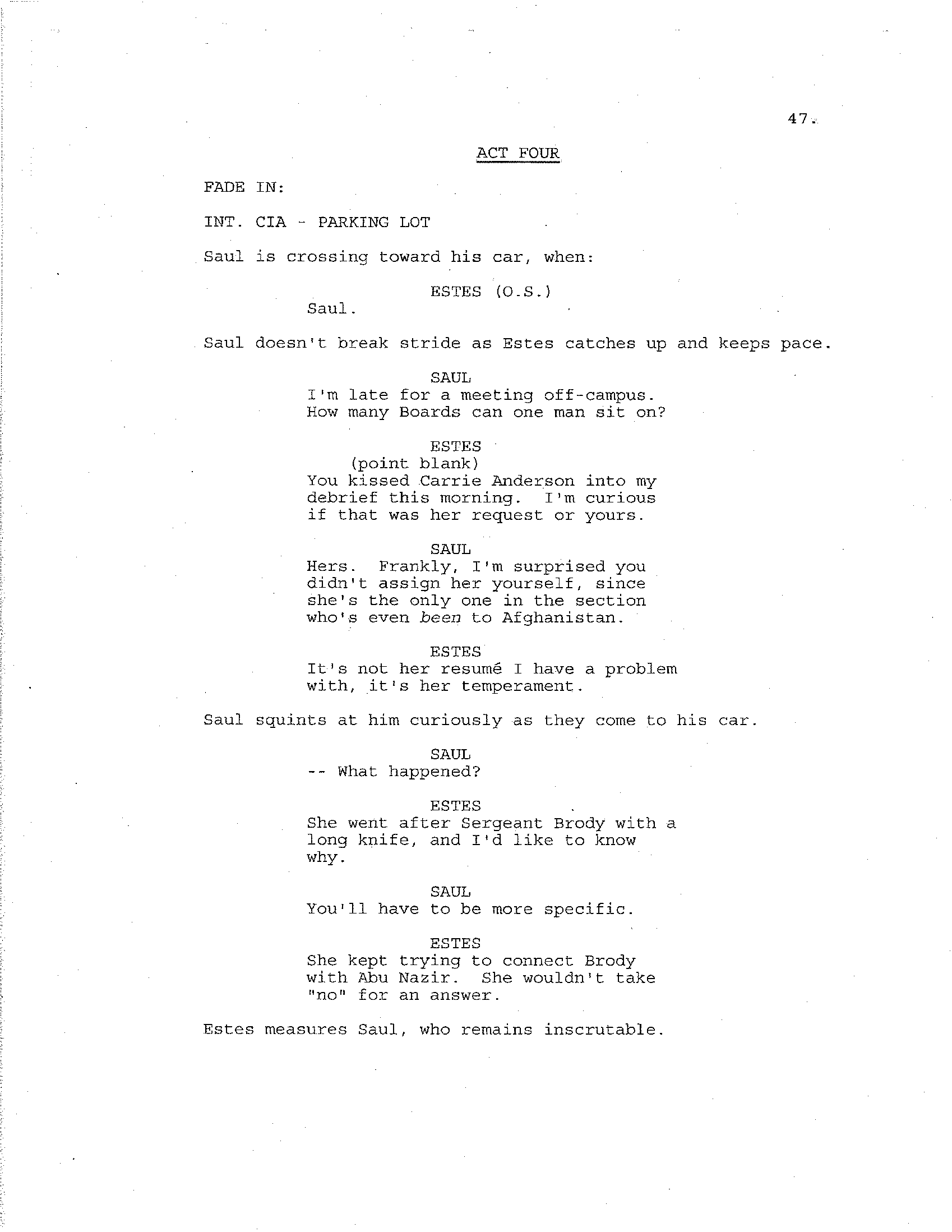 47.

ACT FOUR

FADE IN:

INT. CIA - PARKING LOT

Saul is crossing toward his car, when:

ESTES (O.S.)
Saul.

Saul doesn't break stride as Estes catches up and keeps pace.

SAUL
I'm late for a meeting off-campus. How many Boards can one man sit on?

ESTES
(point blank)
You kissed Carrie Anderson into my debrief this morning. I'm curious if that was her request or yours.

SAUL
Hers. Frankly, I'm surprised you didn't assign her yourself, since she's the only one in the section who's even been to Afghanistan.

ESTES
It's not her resumé I have a problem with, it's her temperament.

Saul squints at him curiously as they come to his car.

SAUL
-- What happened?

ESTES
She went after Sergeant Brody with a long knife, and I'd like to know why.

SAUL
You'll have to be more specific.

ESTES
She kept trying to connect Brody with Abu Nazir. She wouldn't take "no" for an answer.

Estes measures Saul, who remains inscrutable.